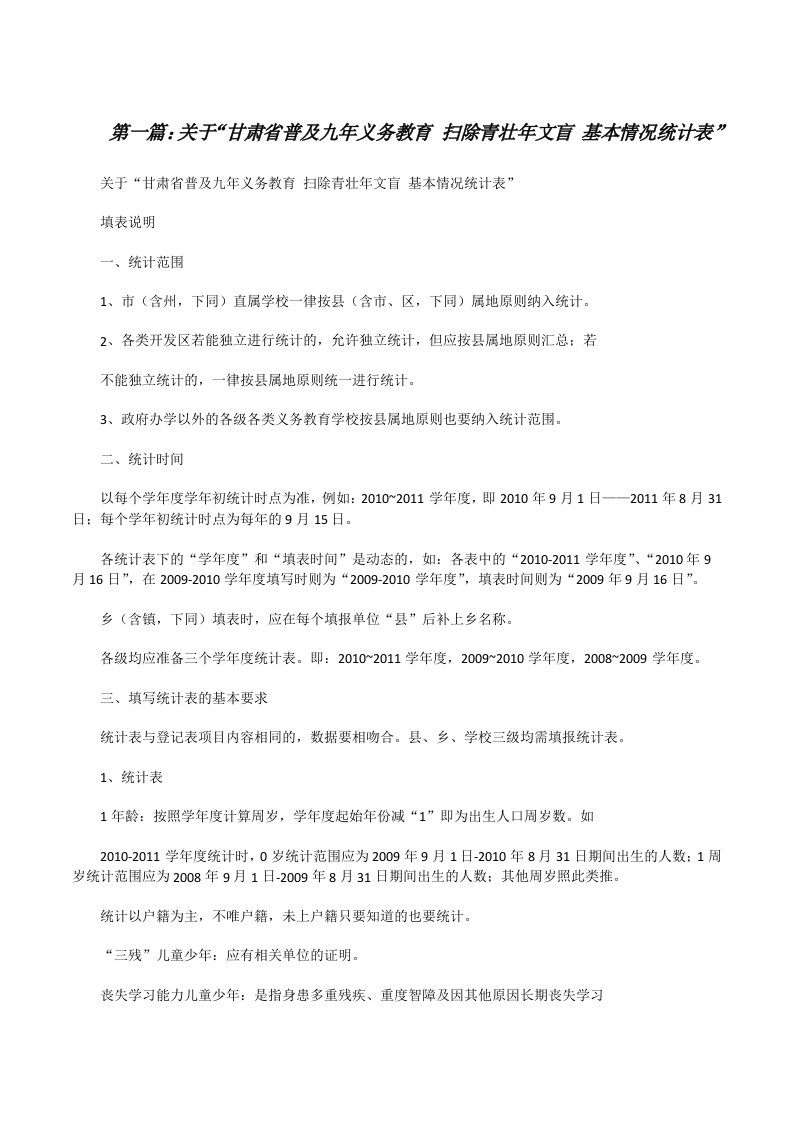 第一篇：关于“甘肃省普及九年义务教育 扫除青壮年文盲 基本情况统计表”

关于“甘肃省普及九年义务教育 扫除青壮年文盲 基本情况统计表”

填表说明

一、统计范围

1、市（含州，下同）直属学校一律按县（含市、区，下同）属地原则纳入统计。

2、各类开发区若能独立进行统计的，允许独立统计，但应按县属地原则汇总；若

不能独立统计的，一律按县属地原则统一进行统计。

3、政府办学以外的各级各类义务教育学校按县属地原则也要纳入统计范围。

二、统计时间

以每个学年度学年初统计时点为准，例如：2010~2011 学年度，即 2010 年 9 月 1 日——2011 年 8 月 31 日；每个学年初统计时点为每年的 9 月 15 日。

各统计表下的“学年度”和“填表时间”是动态的，如：各表中的“2010-2011 学年度”、“2010 年 9 月 16 日”，在 2009-2010 学年度填写时则为“2009-2010 学年度”，填表时间则为“2009 年 9 月 16 日”。

乡（含镇，下同）填表时，应在每个填报单位“县”后补上乡名称。

各级均应准备三个学年度统计表。即：2010~2011 学年度，2009~2010 学年度，2008~2009 学年度。

三、填写统计表的基本要求

统计表与登记表项目内容相同的，数据要相吻合。县、乡、学校三级均需填报统计表。

1、统计表

1 年龄：按照学年度计算周岁，学年度起始年份减“1”即为出生人口周岁数。如

2010-2011 学年度统计时，0 岁统计范围应为 2009 年 9 月 1 日-2010 年 8 月 31 日期间出生的人数；1 周岁统计范围应为 2008 年 9 月 1 日-2009 年 8 月 31 日期间出生的人数；其他周岁照此类推。

统计以户籍为主，不唯户籍，未上户籍只要知道的也要统计。

“三残”儿童少年：应有相关单位的证明。

丧失学习能力儿童少年：是指身患多重残疾、重度智障及因其他原因长期丧失学习